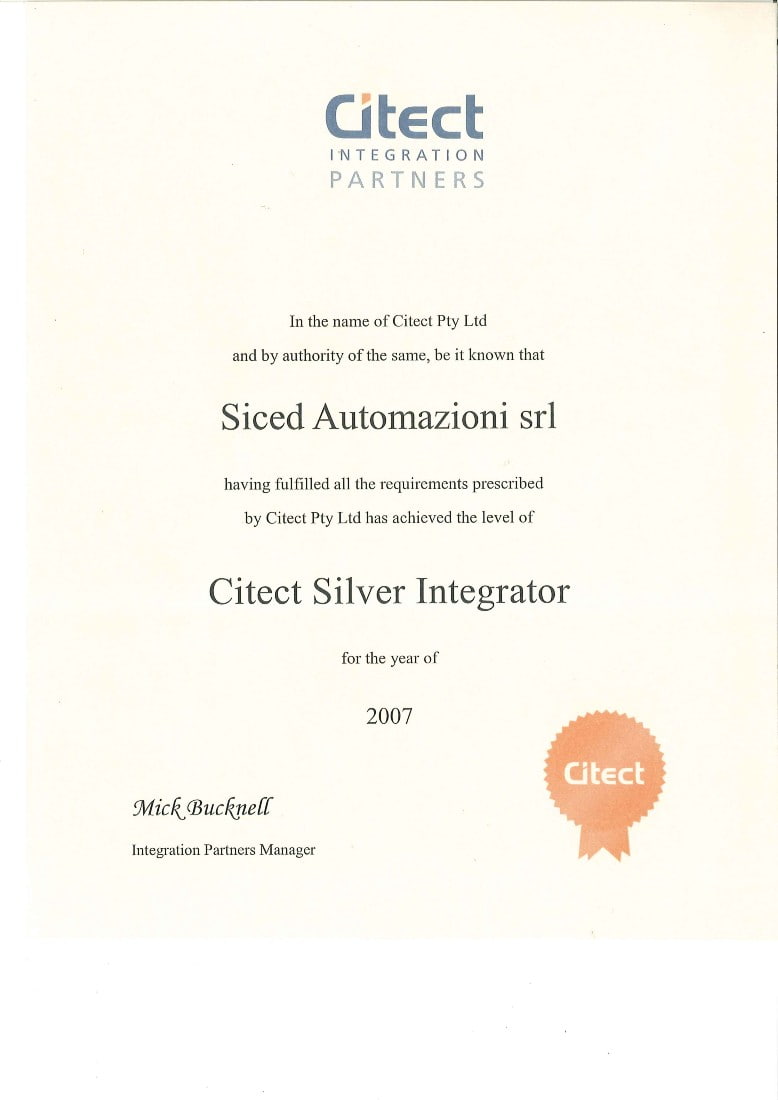 Citect
INTEGRATION
PARTNERS

In the name of Citect Pty Ltd
and by authority of the same, be it known that

Siced Automazioni srl

having fulfilled all the requirements prescribed
by Citect Pty Ltd has achieved the level of

Citect Silver Integrator

for the year of

2007

Citect

Mick Bucknell
Integration Partners Manager